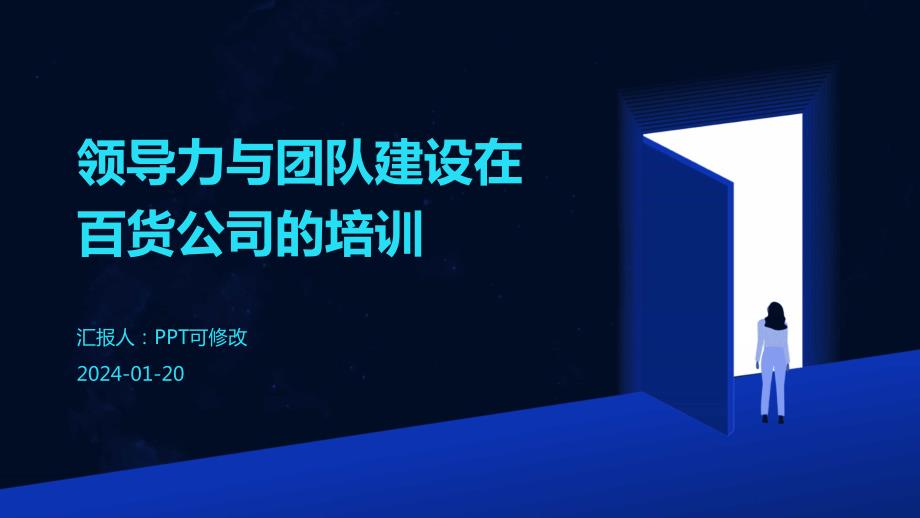 领导力与团队建设在百货公司的培训

汇报人：PPT可修改

2024-01-20